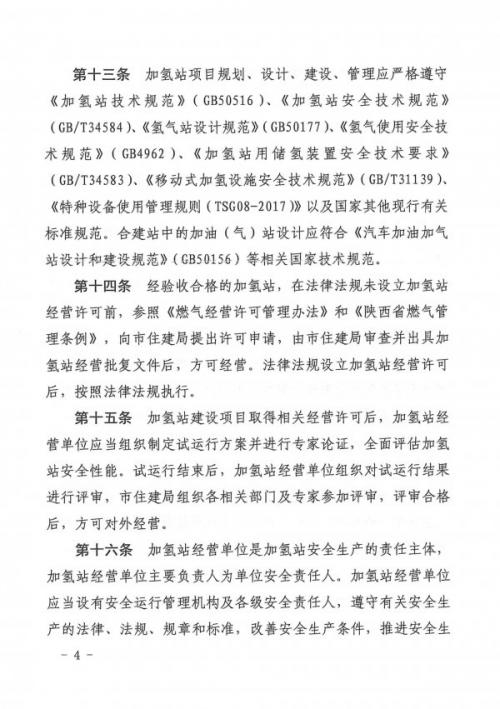 第十三条　加氢站项目规划、设计、建设、管理应严格遵守《加氢站技术规范》（GB50516）、《加氢站安全技术规范》（GB/T34584）、《氢气站设计规范》（GB50177）、《氢气使用安全技术规范》（GB4962）、《加氢站用储氢装置安全技术要求》（GB/T34583）、《移动式加氢设施安全技术规范》（GB/T31139）、《特种设备使用管理规则（TSG08-2017）》以及国家其他现行有关标准规范。合建站中的加油（气）站设计应符合《汽车加油加气站设计和建设规范》（GB50156）等相关国家技术规范。

第十四条　经验收合格的加氢站，在法律法规未设立加氢站经营许可前，参照《燃气经营许可管理办法》和《陕西省燃气管理条例》，向市住建局提出许可申请，由市住建局审查并出具加氢站经营批复文件后，方可经营。法律法规设立加氢站经营许可后，按照法律法规执行。

第十五条　加氢站建设项目取得相关经营许可后，加氢站经营单位应当组织制定试运行方案并进行专家论证，全面评估加氢站安全性能。试运行结束后，加氢站经营单位组织对试运行结果进行评审，市住建局组织各相关部门及专家参加评审，评审合格后，方可对外经营。

第十六条　加氢站经营单位是加氢站安全生产的责任主体，加氢站经营单位主要负责人为单位安全责任人。加氢站经营单位应当设有安全运行管理机构及各级安全责任人，遵守有关安全生产的法律、法规、规章和标准，改善安全生产条件，推进安全生

－ 4 －